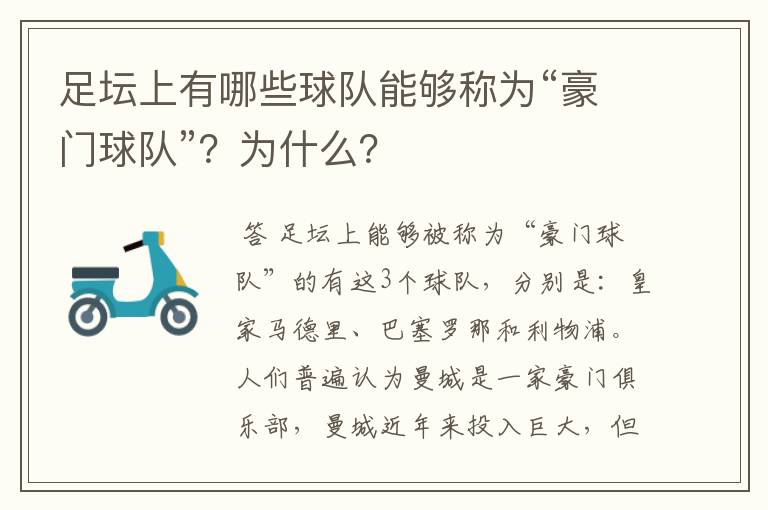 足坛上有哪些球队能够称为“豪门球队”？为什么？

答 足坛上能够被称为“豪门球队”的有这3个球队，分别是：皇家马德里、巴塞罗那和利物浦。人们普遍认为曼城是一家豪门俱乐部，曼城近年来投入巨大，但